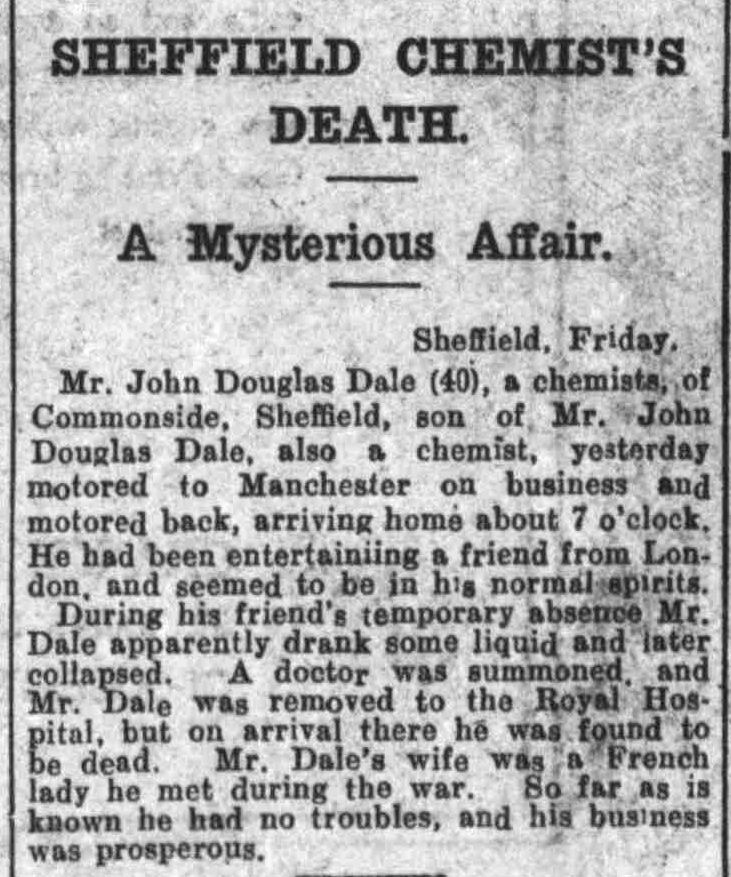 SHEFFIELD CHEMIST'S DEATH.

A Mysterious Affair.

Sheffield, Friday.

Mr. John Douglas Dale (40), a chemists, of Commonside, Sheffield, son of Mr. John Douglas Dale, also a chemist, yesterday motored to Manchester on business and motored back, arriving home about 7 o'clock. He had been entertainiing a friend from London, and seemed to be in his normal spirits.

During his friend's temporary absence Mr. Dale apparently drank some liquid and later collapsed. A doctor was summoned, and Mr. Dale was removed to the Royal Hospital, but on arrival there he was found to be dead. Mr. Dale's wife was a French lady he met during the war. So far as is known he had no troubles, and his business was prosperous.